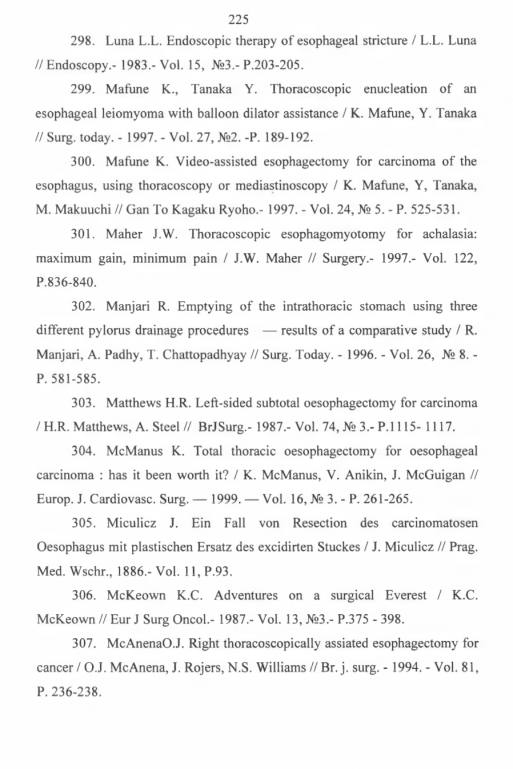 225

298. Luna L.L. Endoscopic therapy of esophageal stricture / L.L. Luna // Endoscopy.- 1983.- Vol. 15, №3.- P.203-205.

299. Mafune K., Tanaka Y. Thoracoscopic enucleation of an esophageal leiomyoma with balloon dilator assistance / K. Mafune, Y. Tanaka // Surg. today. - 1997. - Vol. 27, №2. -P. 189-192.

300. Mafune K. Video-assisted esophagectomy for carcinoma of the esophagus, using thoracoscopy or mediastinoscopy / K. Mafune, Y, Tanaka, M. Makuuchi // Gan To Kagaku Ryoho.- 1997. - Vol. 24, № 5. - P. 525-531.

301. Maher J.W. Thoracoscopic esophagomyotomy for achalasia: maximum gain, minimum pain / J.W. Maher // Surgery.- 1997.- Vol. 122, P.836-840.

302. Manjari R. Emptying of the intrathoracic stomach using three different pylorus drainage procedures — results of a comparative study / R. Manjari, A. Padhy, T. Chattopadhyay // Surg. Today. - 1996. - Vol. 26, № 8. - P. 581-585.

303. Matthews H.R. Left-sided subtotal oesophagectomy for carcinoma / H.R. Matthews, A. Steel // BrJSurg.- 1987.- Vol. 74, № 3.- P.1115- 1117.

304. McManus K. Total thoracic oesophagectomy for oesophageal carcinoma : has it been worth it? / K. McManus, V. Anikin, J. McGuigan // Europ. J. Cardiovasc. Surg. — 1999. — Vol. 16, № 3. - P. 261-265.

305. Miculicz J. Ein Fall von Resection des carcinomatosen Oesophagus mit plastischen Ersatz des excidirten Stuckes / J. Miculicz // Prag. Med. Wschr., 1886.- Vol. 11, P.93.

306. McKeown K.C. Adventures on a surgical Everest / K.C. McKeown // Eur J Surg Oncol.- 1987.- Vol. 13, №3.- P.375 - 398.

307. McAnenaO.J. Right thoracoscopically assiated esophagectomy for cancer / O.J. McAnena, J. Rojers, N.S. Williams // Br. j. surg. - 1994. - Vol. 81, P. 236-238.